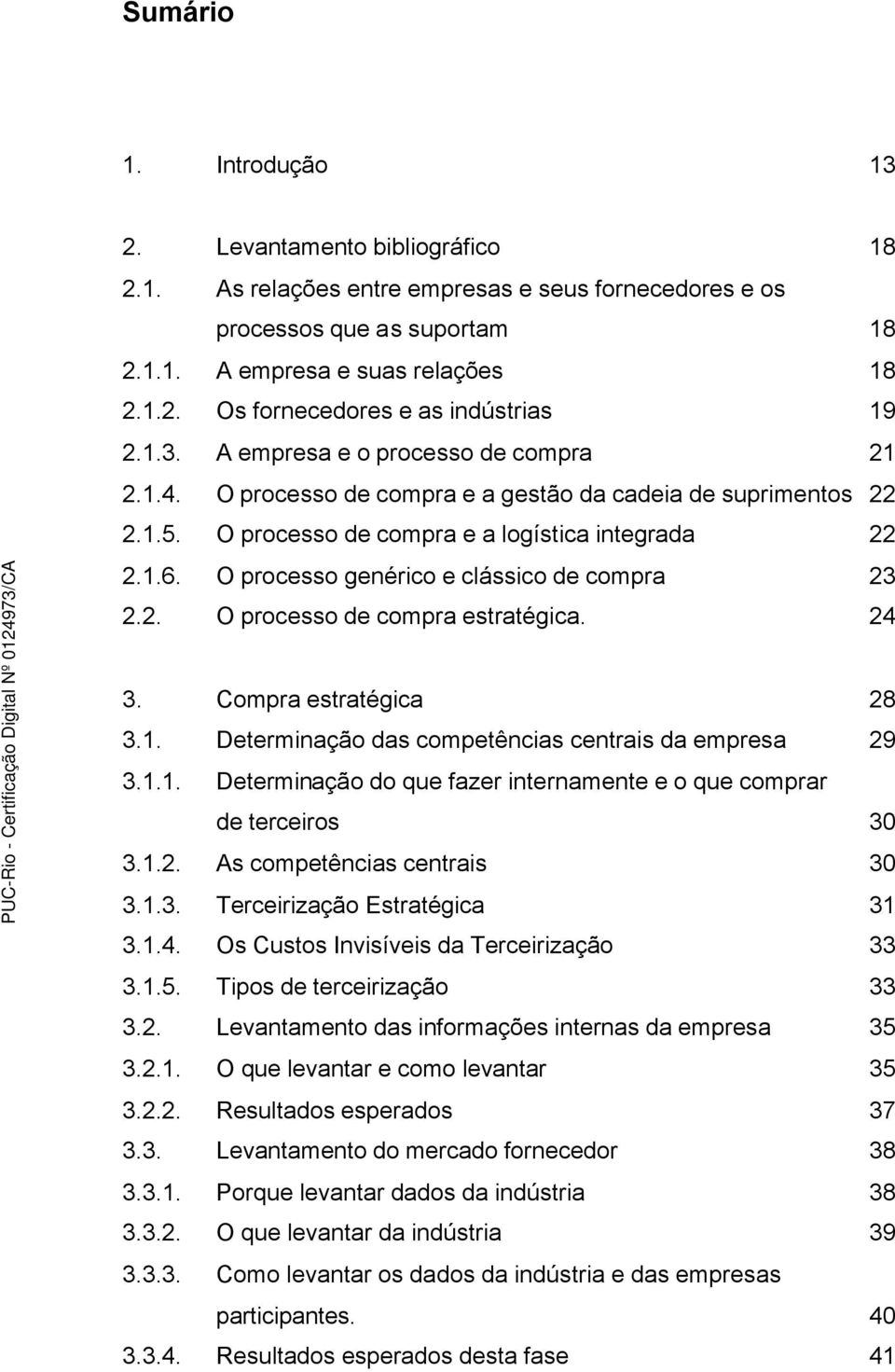 Sumário

1. Introdução 13

2. Levantamento bibliográfico 18
2.1. As relações entre empresas e seus fornecedores e os processos que as suportam 18
2.1.1. A empresa e suas relações 18
2.1.2. Os fornecedores e as indústrias 19
2.1.3. A empresa e o processo de compra 21
2.1.4. O processo de compra e a gestão da cadeia de suprimentos 22
2.1.5. O processo de compra e a logística integrada 22
2.1.6. O processo genérico e clássico de compra 23
2.2. O processo de compra estratégica. 24

3. Compra estratégica 28
3.1. Determinação das competências centrais da empresa 29
3.1.1. Determinação do que fazer internamente e o que comprar de terceiros 30
3.1.2. As competências centrais 30
3.1.3. Terceirização Estratégica 31
3.1.4. Os Custos Invisíveis da Terceirização 33
3.1.5. Tipos de terceirização 33
3.2. Levantamento das informações internas da empresa 35
3.2.1. O que levantar e como levantar 35
3.2.2. Resultados esperados 37
3.3. Levantamento do mercado fornecedor 38
3.3.1. Porque levantar dados da indústria 38
3.3.2. O que levantar da indústria 39
3.3.3. Como levantar os dados da indústria e das empresas participantes. 40
3.3.4. Resultados esperados desta fase 41

PUC-Rio - Certificação Digital Nº 0124973/CA